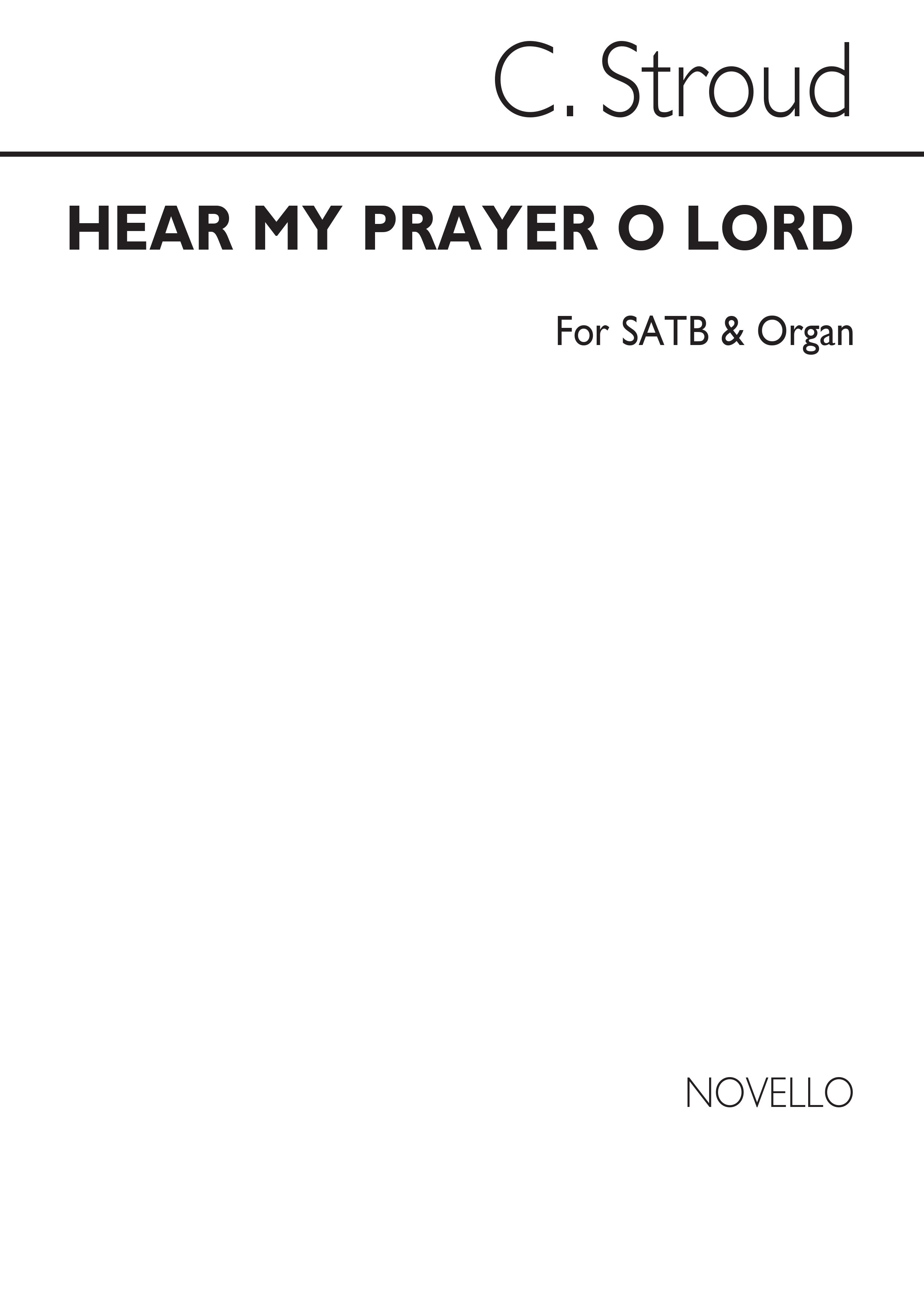 C. Stroud

HEAR MY PRAYER O LORD

For SATB & Organ

NOVELLO